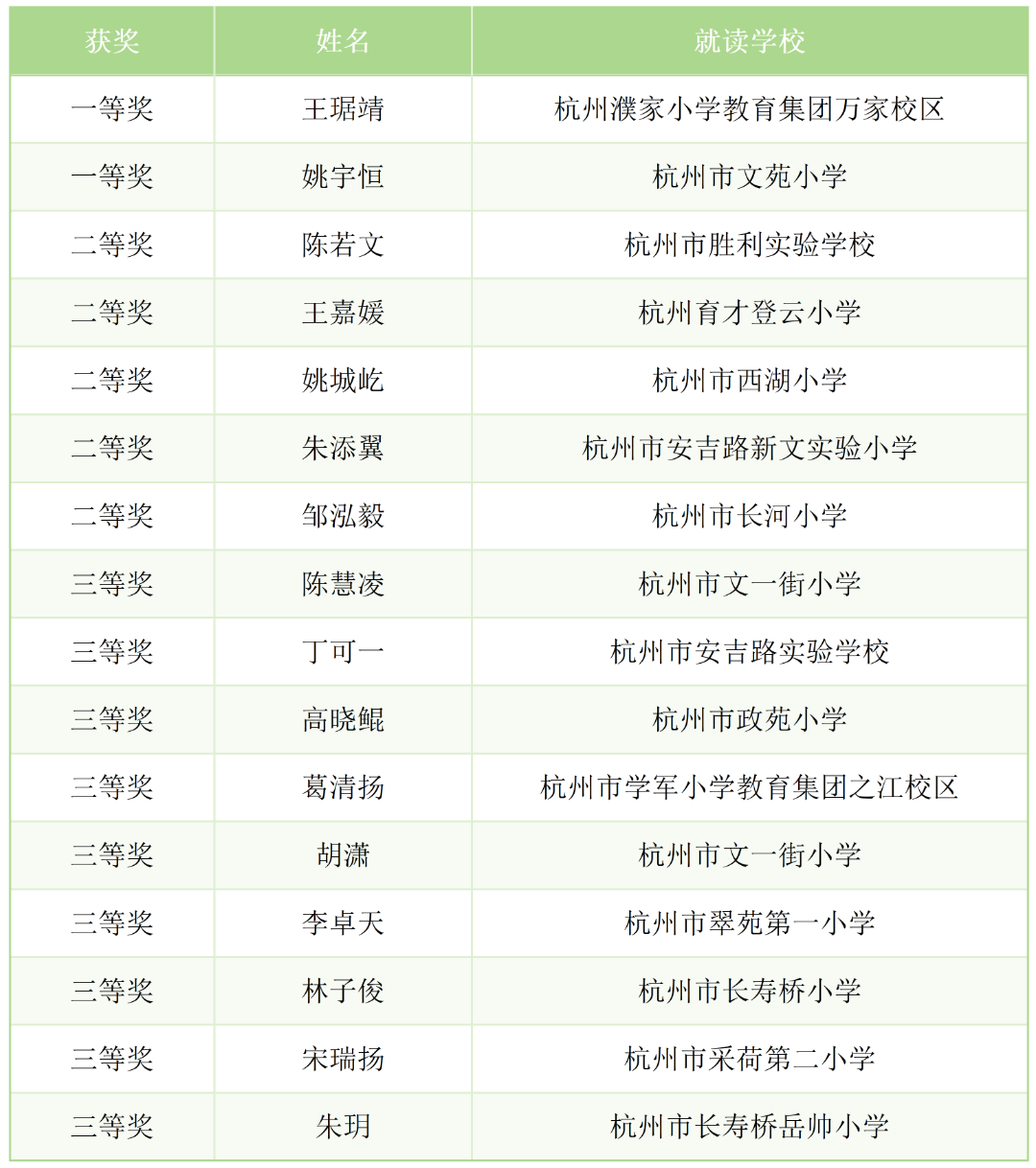 | 获奖 | 姓名 | 就读学校 |
|---|---|---|
| 一等奖 | 王琚靖 | 杭州濮家小学教育集团万家校区 |
| 一等奖 | 姚宇恒 | 杭州市文苑小学 |
| 二等奖 | 陈若文 | 杭州市胜利实验学校 |
| 二等奖 | 王嘉媛 | 杭州育才登云小学 |
| 二等奖 | 姚城屹 | 杭州市西湖小学 |
| 二等奖 | 朱添翼 | 杭州市安吉路新文实验小学 |
| 二等奖 | 邹泓毅 | 杭州市长河小学 |
| 三等奖 | 陈慧凌 | 杭州市文一街小学 |
| 三等奖 | 丁可一 | 杭州市安吉路实验学校 |
| 三等奖 | 高晓鲲 | 杭州市政苑小学 |
| 三等奖 | 葛清扬 | 杭州市学军小学教育集团之江校区 |
| 三等奖 | 胡潇 | 杭州市文一街小学 |
| 三等奖 | 李卓天 | 杭州市翠苑第一小学 |
| 三等奖 | 林子俊 | 杭州市长寿桥小学 |
| 三等奖 | 宋瑞扬 | 杭州市采荷第二小学 |
| 三等奖 | 朱玥 | 杭州市长寿桥岳帅小学 |